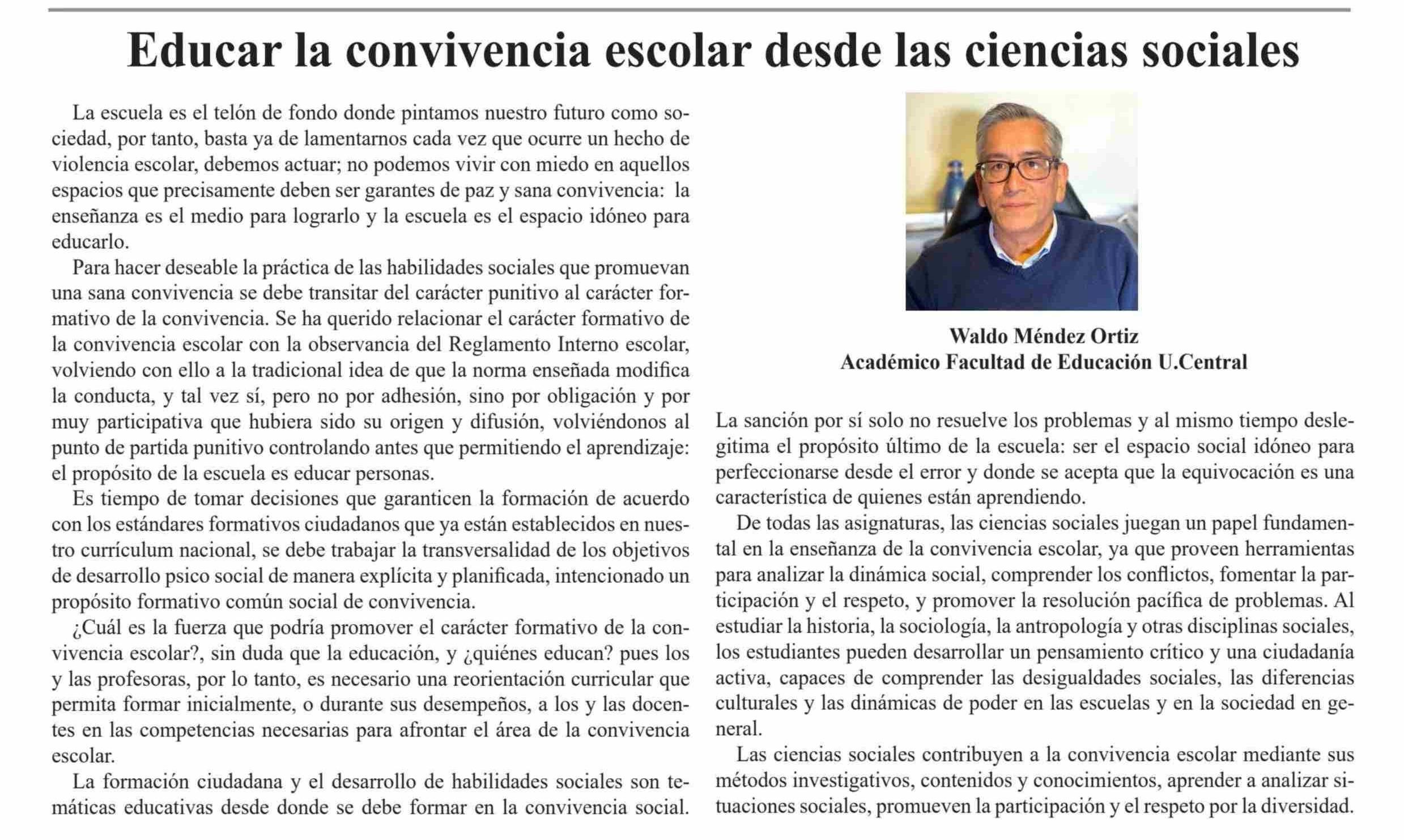 Educar la convivencia escolar desde las ciencias sociales

La escuela es el telón de fondo donde pintamos nuestro futuro como sociedad, por tanto, basta ya de lamentarnos cada vez que ocurre un hecho de violencia escolar, debemos actuar; no podemos vivir con miedo en aquellos espacios que precisamente deben ser garantes de paz y sana convivencia: la enseñanza es el medio para lograrlo y la escuela es el espacio idóneo para educarlo.

Para hacer deseable la práctica de las habilidades sociales que promuevan una sana convivencia se debe transitar del carácter punitivo al carácter formativo de la convivencia. Se ha querido relacionar el carácter formativo de la convivencia escolar con la observancia del Reglamento Interno escolar, volviendo con ello a la tradicional idea de que la norma enseñada modifica la conducta, y tal vez sí, pero no por adhesión, sino por obligación y por muy participativa que hubiera sido su origen y difusión, volviéndonos al punto de partida punitivo controlando antes que permitiendo el aprendizaje: el propósito de la escuela es educar personas.

Es tiempo de tomar decisiones que garanticen la formación de acuerdo con los estándares formativos ciudadanos que ya están establecidos en nuestro currículum nacional, se debe trabajar la transversalidad de los objetivos de desarrollo psico social de manera explícita y planificada, intencionado un propósito formativo común social de convivencia.

¿Cuál es la fuerza que podría promover el carácter formativo de la convivencia escolar?, sin duda que la educación, y ¿quiénes educan? pues los y las profesoras, por lo tanto, es necesario una reorientación curricular que permita formar inicialmente, o durante sus desempeños, a los y las docentes en las competencias necesarias para afrontar el área de la convivencia escolar.

La formación ciudadana y el desarrollo de habilidades sociales son temáticas educativas desde donde se debe formar en la convivencia social.

Waldo Méndez Ortiz
Académico Facultad de Educación U.Central

La sanción por sí solo no resuelve los problemas y al mismo tiempo deslegitima el propósito último de la escuela: ser el espacio social idóneo para perfeccionarse desde el error y donde se acepta que la equivocación es una característica de quienes están aprendiendo.

De todas las asignaturas, las ciencias sociales juegan un papel fundamental en la enseñanza de la convivencia escolar, ya que proveen herramientas para analizar la dinámica social, comprender los conflictos, fomentar la participación y el respeto, y promover la resolución pacífica de problemas. Al estudiar la historia, la sociología, la antropología y otras disciplinas sociales, los estudiantes pueden desarrollar un pensamiento crítico y una ciudadanía activa, capaces de comprender las desigualdades sociales, las diferencias culturales y las dinámicas de poder en las escuelas y en la sociedad en general.

Las ciencias sociales contribuyen a la convivencia escolar mediante sus métodos investigativos, contenidos y conocimientos, aprender a analizar situaciones sociales, promueven la participación y el respeto por la diversidad.